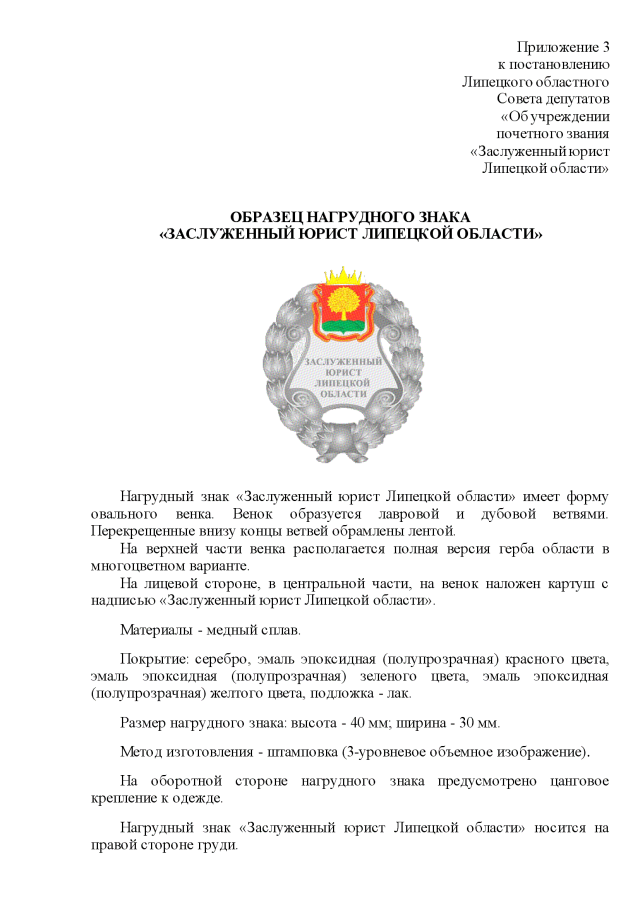 Приложение 3
к постановлению
Липецкого областного
Совета депутатов
«Об учреждении
почетного звания
«Заслуженный юрист
Липецкой области»

ОБРАЗЕЦ НАГРУДНОГО ЗНАКА
«ЗАСЛУЖЕННЫЙ ЮРИСТ ЛИПЕЦКОЙ ОБЛАСТИ»

ЗАСЛУЖЕННЫЙ
ЮРИСТ
ЛИПЕЦКОЙ
ОБЛАСТИ

Нагрудный знак «Заслуженный юрист Липецкой области» имеет форму овального венка. Венок образуется лавровой и дубовой ветвями. Перекрещенные внизу концы ветвей обрамлены лентой.
На верхней части венка располагается полная версия герба области в многоцветном варианте.
На лицевой стороне, в центральной части, на венок наложен картуш с надписью «Заслуженный юрист Липецкой области».

Материалы - медный сплав.

Покрытие: серебро, эмаль эпоксидная (полупрозрачная) красного цвета, эмаль эпоксидная (полупрозрачная) зеленого цвета, эмаль эпоксидная (полупрозрачная) желтого цвета, подложка - лак.

Размер нагрудного знака: высота - 40 мм; ширина - 30 мм.

Метод изготовления - штамповка (3-уровневое объемное изображение).

На оборотной стороне нагрудного знака предусмотрено цанговое крепление к одежде.

Нагрудный знак «Заслуженный юрист Липецкой области» носится на правой стороне груди.